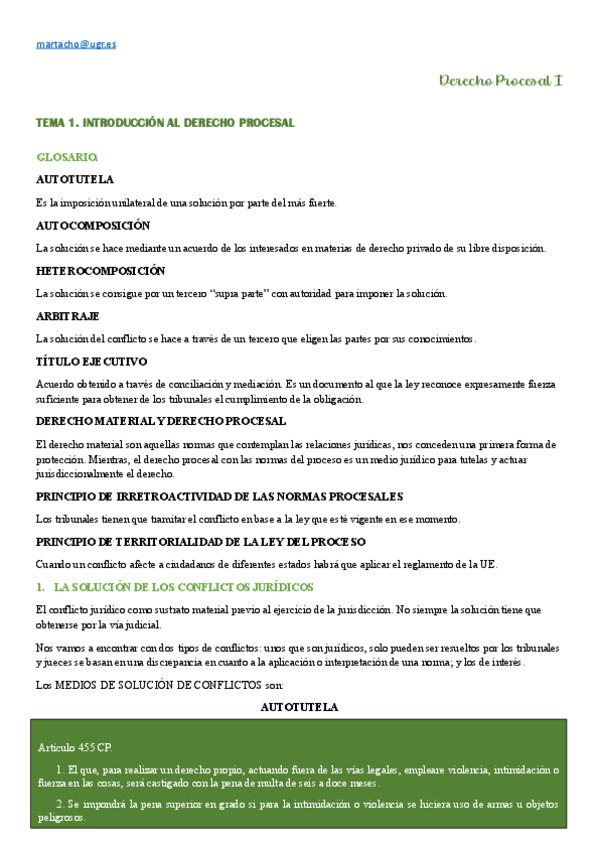 martacho@ugr.es

Derecho Procesal I

TEMA 1. INTRODUCCIÓN AL DERECHO PROCESAL

GLOSARIO

AUTOTUTELA

Es la imposición unilateral de una solución por parte del más fuerte.

AUTOCOMPOSICIÓN

La solución se hace mediante un acuerdo de los interesados en materias de derecho privado de su libre disposición.

HETEROCOMPOSICIÓN

La solución se consigue por un tercero "supra parte" con autoridad para imponer la solución.

ARBITRAJE

La solución del conflicto se hace a través de un tercero que eligen las partes por sus conocimientos.

TÍTULO EJECUTIVO

Acuerdo obtenido a través de conciliación y mediación. Es un documento al que la ley reconoce expresamente fuerza suficiente para obtener de los tribunales el cumplimiento de la obligación.

DERECHO MATERIAL Y DERECHO PROCESAL

El derecho material son aquellas normas que contemplan las relaciones jurídicas, nos conceden una primera forma de protección. Mientras, el derecho procesal con las normas del proceso es un medio jurídico para tutelas y actuar jurisdiccionalmente el derecho.

PRINCIPIO DE IRRETROACTIVIDAD DE LAS NORMAS PROCESALES

Los tribunales tienen que tramitar el conflicto en base a la ley que esté vigente en ese momento.

PRINCIPIO DE TERRITORIALIDAD DE LA LEY DEL PROCESO

Cuando un conflicto afecte a ciudadanos de diferentes estados habrá que aplicar el reglamento de la UE.

1. LA SOLUCIÓN DE LOS CONFLICTOS JURÍDICOS

El conflicto jurídico como sustrato material previo al ejercicio de la jurisdicción. No siempre la solución tiene que obtenerse por la vía judicial.

Nos vamos a encontrar con dos tipos de conflictos: unos que son jurídicos, solo pueden ser resueltos por los tribunales y jueces se basan en una discrepancia en cuanto a la aplicación o interpretación de una norma; y los de interés.

Los MEDIOS DE SOLUCIÓN DE CONFLICTOS son:

AUTOTUTELA

Artículo 455 CP.

1. El que, para realizar un derecho propio, actuando fuera de las vías legales, empleare violencia, intimidación o fuerza en las cosas, será castigado con la pena de multa de seis a doce meses.

2. Se impondrá la pena superior en grado si para la intimidación o violencia se hiciera uso de armas u objetos peligrosos.